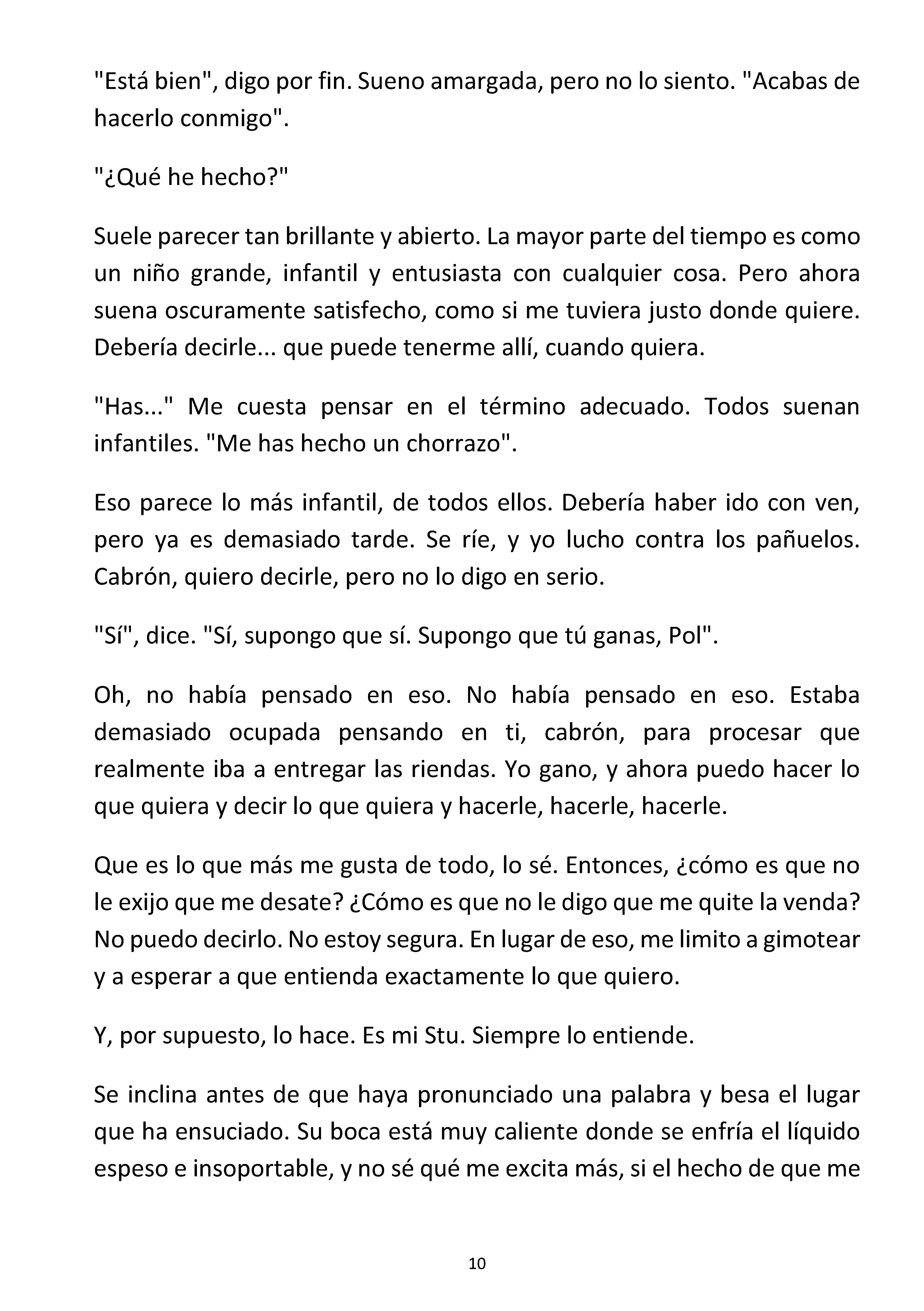 "Está bien", digo por fin. Sueno amargada, pero no lo siento. "Acabas de hacerlo conmigo".

"¿Qué he hecho?"

Suele parecer tan brillante y abierto. La mayor parte del tiempo es como un niño grande, infantil y entusiasta con cualquier cosa. Pero ahora suena oscuramente satisfecho, como si me tuviera justo donde quiere. Debería decirle... que puede tenerme allí, cuando quiera.

"Has..." Me cuesta pensar en el término adecuado. Todos suenan infantiles. "Me has hecho un chorrazo".

Eso parece lo más infantil, de todos ellos. Debería haber ido con ven, pero ya es demasiado tarde. Se ríe, y yo lucho contra los pañuelos. Cabrón, quiero decirle, pero no lo digo en serio.

"Sí", dice. "Sí, supongo que sí. Supongo que tú ganas, Pol".

Oh, no había pensado en eso. No había pensado en eso. Estaba demasiado ocupada pensando en ti, cabrón, para procesar que realmente iba a entregar las riendas. Yo gano, y ahora puedo hacer lo que quiera y decir lo que quiera y hacerle, hacerle, hacerle.

Que es lo que más me gusta de todo, lo sé. Entonces, ¿cómo es que no le exijo que me desate? ¿Cómo es que no le digo que me quite la venda? No puedo decirlo. No estoy segura. En lugar de eso, me limito a gimotear y a esperar a que entienda exactamente lo que quiero.

Y, por supuesto, lo hace. Es mi Stu. Siempre lo entiende.

Se inclina antes de que haya pronunciado una palabra y besa el lugar que ha ensuciado. Su boca está muy caliente donde se enfría el líquido espeso e insoportable, y no sé qué me excita más, si el hecho de que me

10